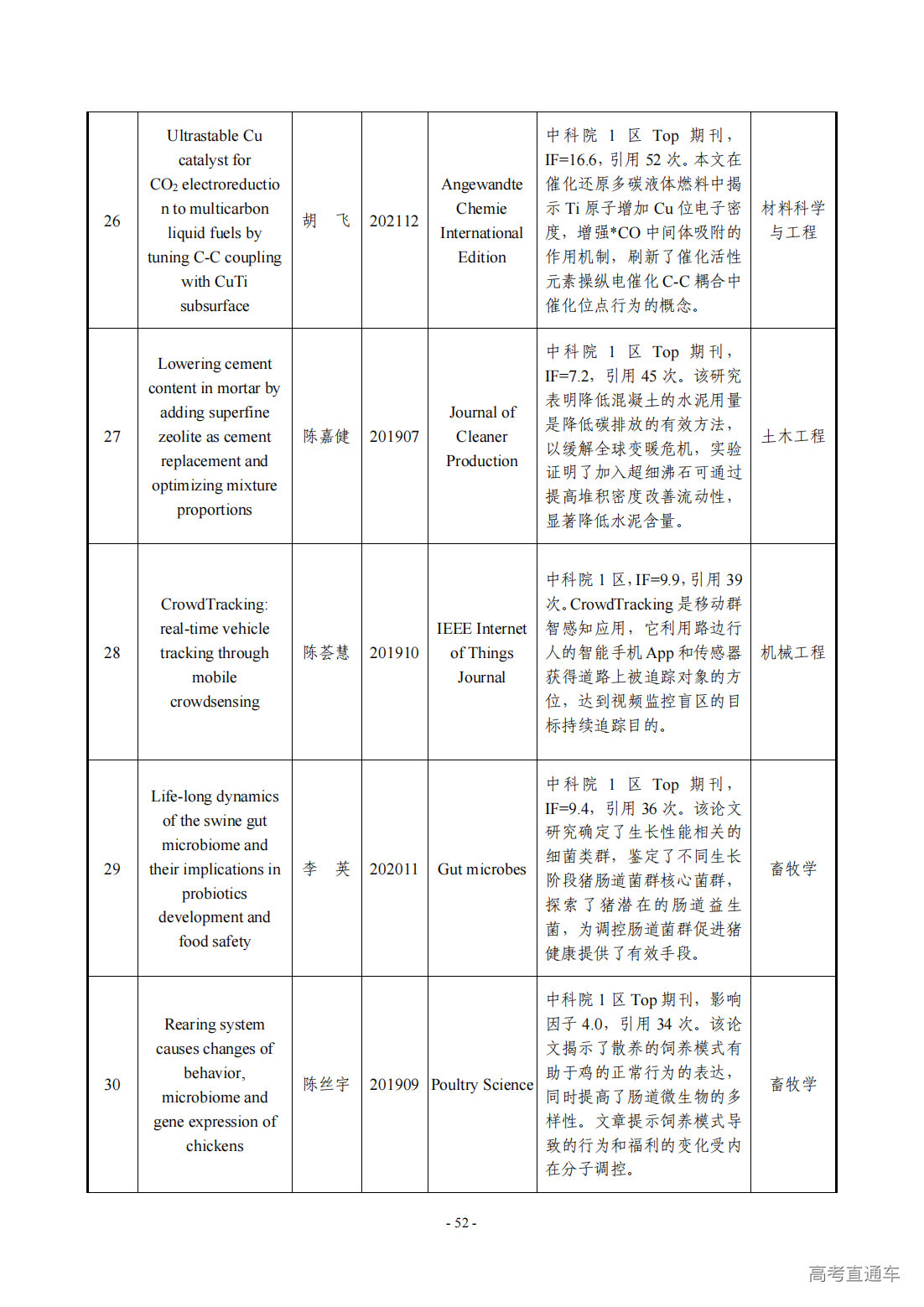 | 26 | Ultrastable Cu catalyst for $CO_2$ electroreduction to multicarbon liquid fuels by tuning C-C coupling with CuTi subsurface | 胡 飞 | 202112 | Angewandte Chemie International Edition | 中科院1区Top期刊，IF=16.6，引用52次。本文在催化还原多碳液体燃料中揭示Ti原子增加Cu位电子密度，增强*CO中间体吸附的作用机制，刷新了催化活性元素操纵电催化C-C耦合中催化位点行为的概念。 | 材料科学与工程 |
|---|---|---|---|---|---|---|
| 27 | Lowering cement content in mortar by adding superfine zeolite as cement replacement and optimizing mixture proportions | 陈嘉健 | 201907 | Journal of Cleaner Production | 中科院1区Top期刊，IF=7.2，引用45次。该研究表明降低混凝土的水泥用量是降低碳排放的有效方法，以缓解全球变暖危机，实验证明了加入超细沸石可通过提高堆积密度改善流动性，显著降低水泥含量。 | 土木工程 |
| 28 | CrowdTracking: real-time vehicle tracking through mobile crowdsensing | 陈荟慧 | 201910 | IEEE Internet of Things Journal | 中科院1区，IF=9.9，引用39次。CrowdTracking是移动群智感知应用，它利用路边行人的智能手机App和传感器获得道路上被追踪对象的方位，达到视频监控盲区的目标持续追踪目的。 | 机械工程 |
| 29 | Life-long dynamics of the swine gut microbiome and their implications in probiotics development and food safety | 李 英 | 202011 | Gut microbes | 中科院1区Top期刊，IF=9.4，引用36次。该论文研究确定了生长性能相关的细菌类群，鉴定了不同生长阶段猪肠道菌群核心菌群，探索了猪潜在的肠道益生菌，为调控肠道菌群促进猪健康提供了有效手段。 | 畜牧学 |
| 30 | Rearing system causes changes of behavior, microbiome and gene expression of chickens | 陈丝宇 | 201909 | Poultry Science | 中科院1区Top期刊，影响因子4.0，引用34次。该论文揭示了散养的饲养模式有助于鸡的正常行为的表达，同时提高了肠道微生物的多样性。文章提示饲养模式导致的行为和福利的变化受内在分子调控。 | 畜牧学 |

- 52 -

高考直通车